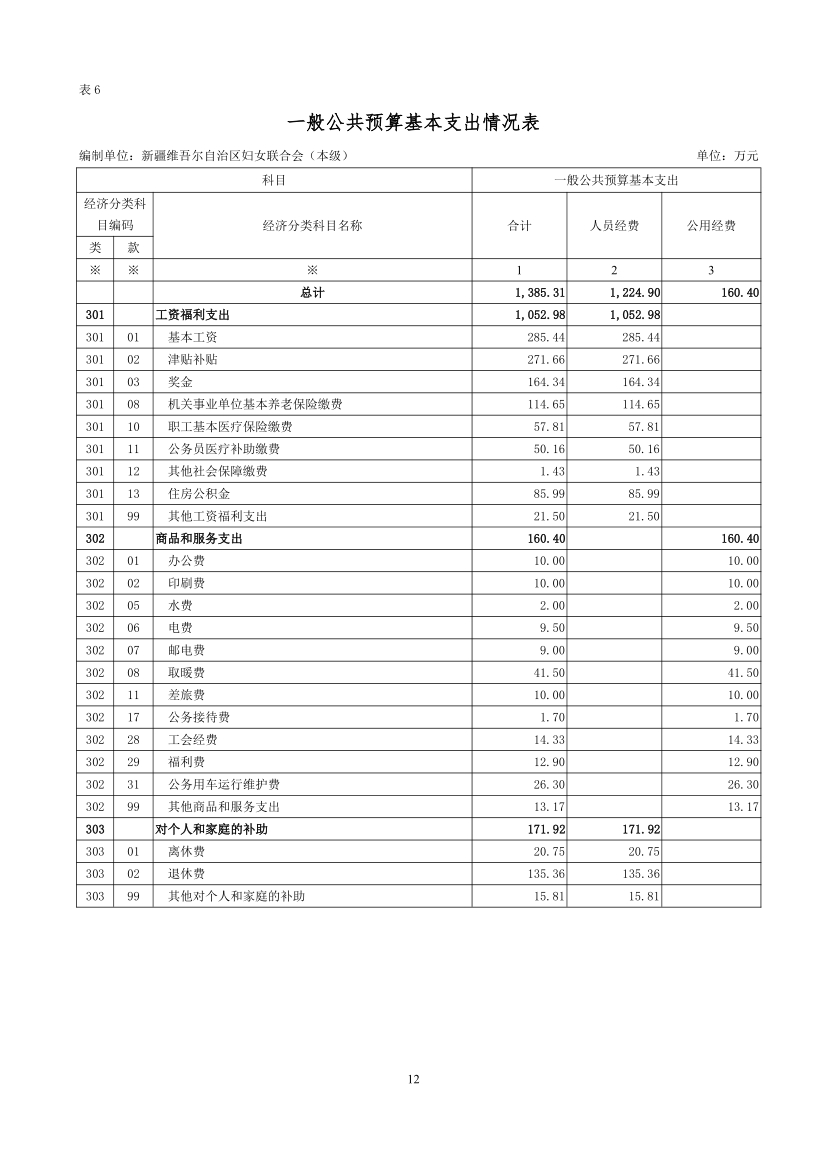 表 6

一般公共预算基本支出情况表

编制单位：新疆维吾尔自治区妇女联合会（本级）　　单位：万元

| 科目 | | | 一般公共预算基本支出 | | |
|---|---|---|---|---|---|
| 经济分类科目编码 | | 经济分类科目名称 | 合计 | 人员经费 | 公用经费 |
| 类 | 款 | | | | |
| ※ | ※ | ※ | 1 | 2 | 3 |
| | | 总计 | 1,385.31 | 1,224.90 | 160.40 |
| 301 | | 工资福利支出 | 1,052.98 | 1,052.98 | |
| 301 | 01 | 基本工资 | 285.44 | 285.44 | |
| 301 | 02 | 津贴补贴 | 271.66 | 271.66 | |
| 301 | 03 | 奖金 | 164.34 | 164.34 | |
| 301 | 08 | 机关事业单位基本养老保险缴费 | 114.65 | 114.65 | |
| 301 | 10 | 职工基本医疗保险缴费 | 57.81 | 57.81 | |
| 301 | 11 | 公务员医疗补助缴费 | 50.16 | 50.16 | |
| 301 | 12 | 其他社会保障缴费 | 1.43 | 1.43 | |
| 301 | 13 | 住房公积金 | 85.99 | 85.99 | |
| 301 | 99 | 其他工资福利支出 | 21.50 | 21.50 | |
| 302 | | 商品和服务支出 | 160.40 | | 160.40 |
| 302 | 01 | 办公费 | 10.00 | | 10.00 |
| 302 | 02 | 印刷费 | 10.00 | | 10.00 |
| 302 | 05 | 水费 | 2.00 | | 2.00 |
| 302 | 06 | 电费 | 9.50 | | 9.50 |
| 302 | 07 | 邮电费 | 9.00 | | 9.00 |
| 302 | 08 | 取暖费 | 41.50 | | 41.50 |
| 302 | 11 | 差旅费 | 10.00 | | 10.00 |
| 302 | 17 | 公务接待费 | 1.70 | | 1.70 |
| 302 | 28 | 工会经费 | 14.33 | | 14.33 |
| 302 | 29 | 福利费 | 12.90 | | 12.90 |
| 302 | 31 | 公务用车运行维护费 | 26.30 | | 26.30 |
| 302 | 99 | 其他商品和服务支出 | 13.17 | | 13.17 |
| 303 | | 对个人和家庭的补助 | 171.92 | 171.92 | |
| 303 | 01 | 离休费 | 20.75 | 20.75 | |
| 303 | 02 | 退休费 | 135.36 | 135.36 | |
| 303 | 99 | 其他对个人和家庭的补助 | 15.81 | 15.81 | |

12